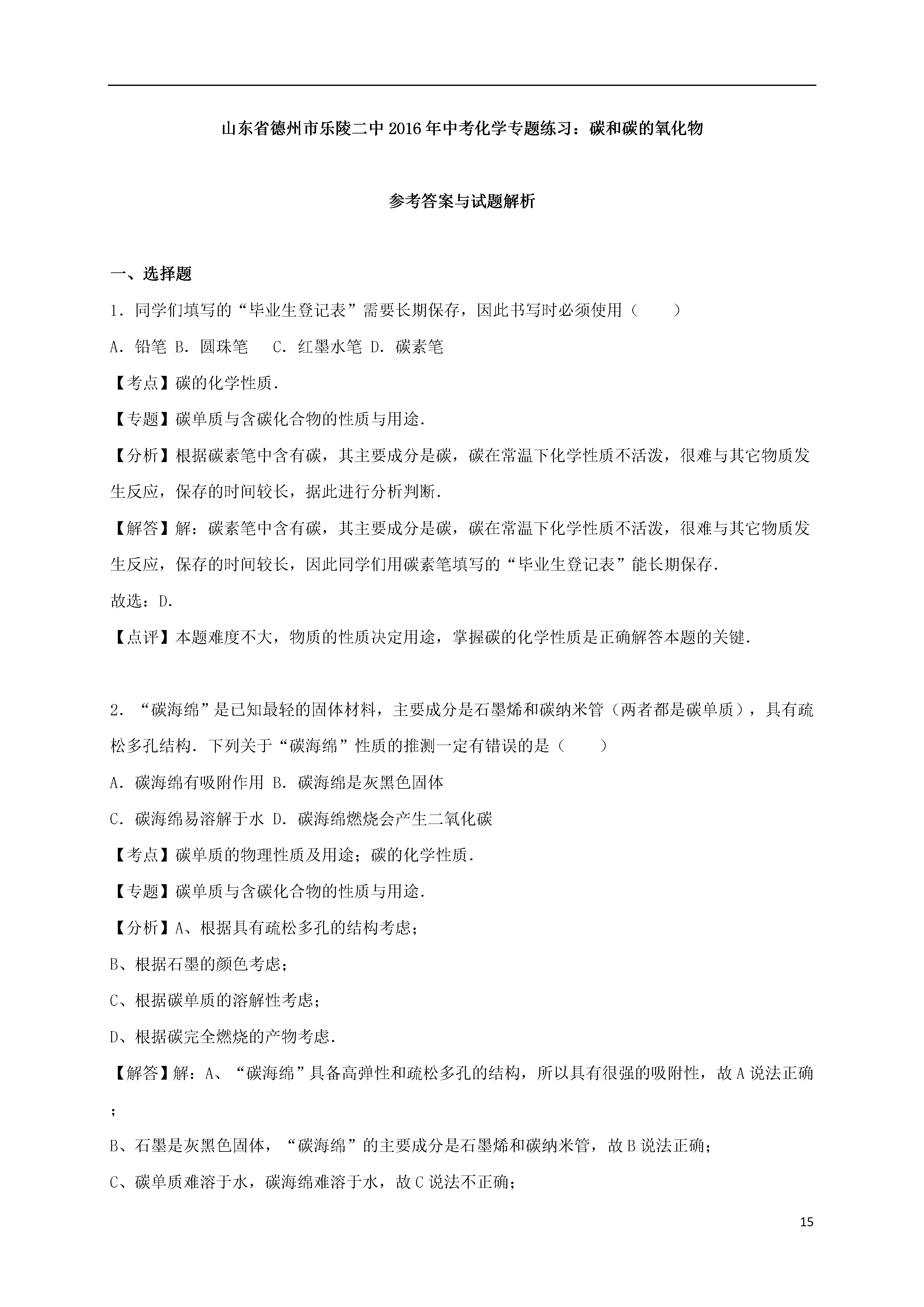 山东省德州市乐陵二中2016年中考化学专题练习：碳和碳的氧化物

参考答案与试题解析

一、选择题

1．同学们填写的“毕业生登记表”需要长期保存，因此书写时必须使用（　　）

A．铅笔 B．圆珠笔　 C．红墨水笔 D．碳素笔

【考点】碳的化学性质．

【专题】碳单质与含碳化合物的性质与用途．

【分析】根据碳素笔中含有碳，其主要成分是碳，碳在常温下化学性质不活泼，很难与其它物质发生反应，保存的时间较长，据此进行分析判断．

【解答】解：碳素笔中含有碳，其主要成分是碳，碳在常温下化学性质不活泼，很难与其它物质发生反应，保存的时间较长，因此同学们用碳素笔填写的“毕业生登记表”能长期保存．

故选：D．

【点评】本题难度不大，物质的性质决定用途，掌握碳的化学性质是正确解答本题的关键．

2．“碳海绵”是已知最轻的固体材料，主要成分是石墨烯和碳纳米管（两者都是碳单质），具有疏松多孔结构．下列关于“碳海绵”性质的推测一定有错误的是（　　）

A．碳海绵有吸附作用 B．碳海绵是灰黑色固体

C．碳海绵易溶解于水 D．碳海绵燃烧会产生二氧化碳

【考点】碳单质的物理性质及用途；碳的化学性质．

【专题】碳单质与含碳化合物的性质与用途．

【分析】A、根据具有疏松多孔的结构考虑；

B、根据石墨的颜色考虑；

C、根据碳单质的溶解性考虑；

D、根据碳完全燃烧的产物考虑．

【解答】解：A、“碳海绵”具备高弹性和疏松多孔的结构，所以具有很强的吸附性，故A说法正确；

B、石墨是灰黑色固体，“碳海绵”的主要成分是石墨烯和碳纳米管，故B说法正确；

C、碳单质难溶于水，碳海绵难溶于水，故C说法不正确；

15